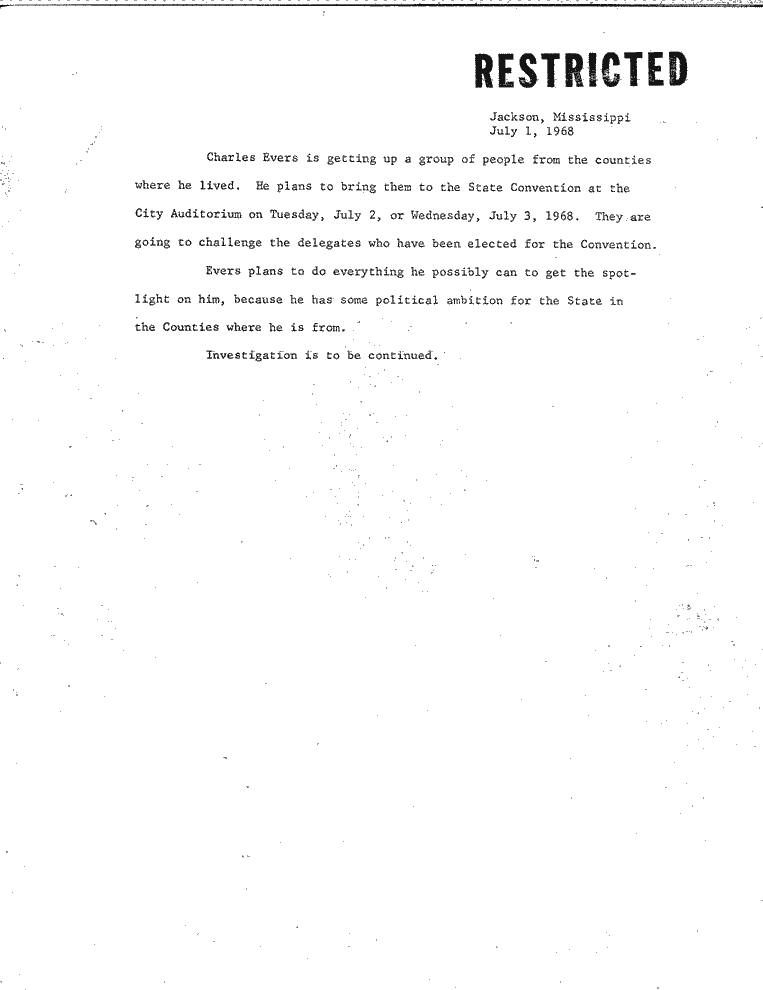 RESTRICTED

Jackson, Mississippi
July 1, 1968

Charles Evers is getting up a group of people from the counties where he lived. He plans to bring them to the State Convention at the City Auditorium on Tuesday, July 2, or Wednesday, July 3, 1968. They are going to challenge the delegates who have been elected for the Convention.

Evers plans to do everything he possibly can to get the spotlight on him, because he has some political ambition for the State in the Counties where he is from.

Investigation is to be continued.